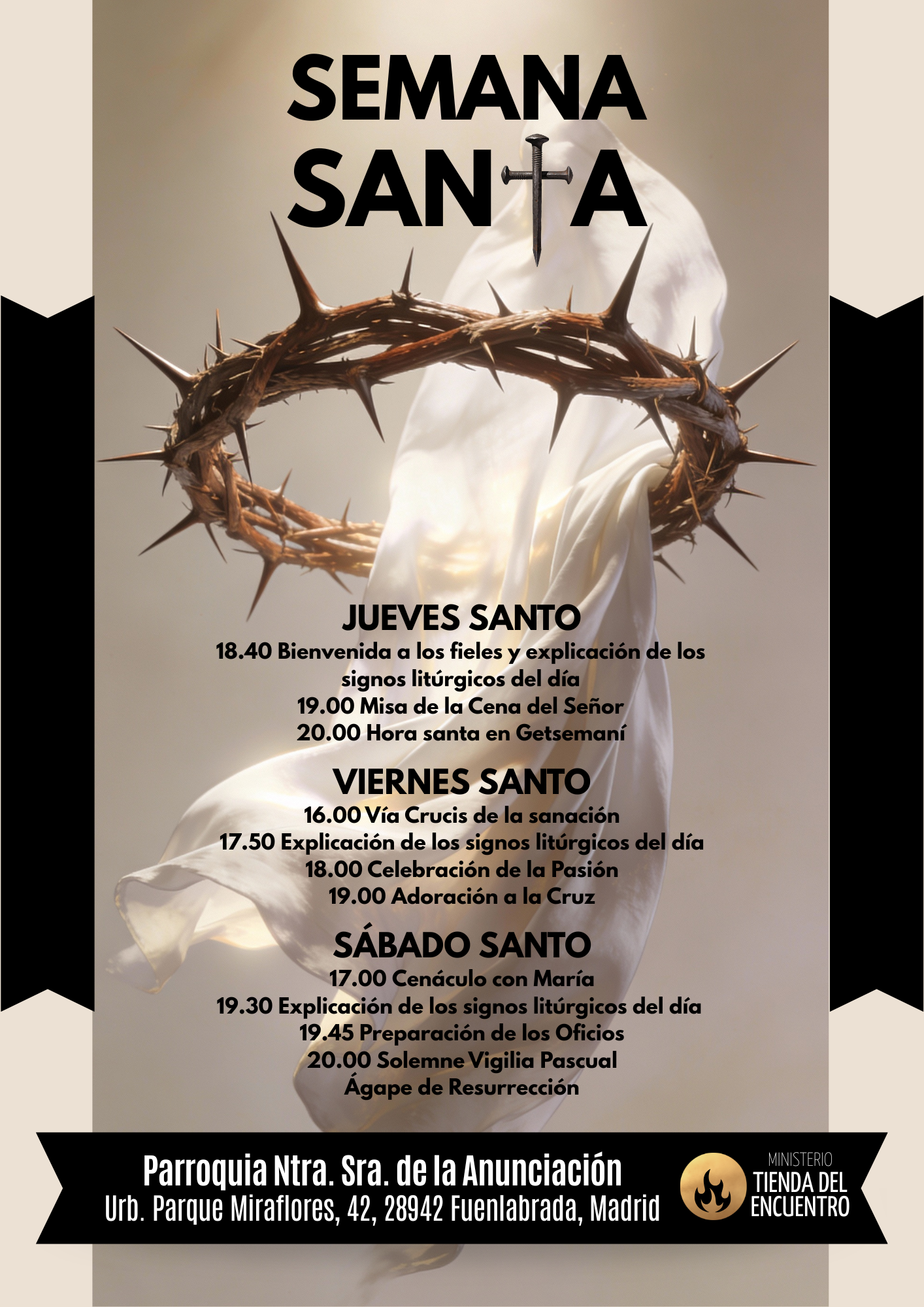 SEMANA
SANTA

JUEVES SANTO
18.40 Bienvenida a los fieles y explicación de los signos litúrgicos del día
19.00 Misa de la Cena del Señor
20.00 Hora santa en Getsemaní

VIERNES SANTO
16.00 Vía Crucis de la sanación
17.50 Explicación de los signos litúrgicos del día
18.00 Celebración de la Pasión
19.00 Adoración a la Cruz

SÁBADO SANTO
17.00 Cenáculo con María
19.30 Explicación de los signos litúrgicos del día
19.45 Preparación de los Oficios
20.00 Solemne Vigilia Pascual
Ágape de Resurrección

Parroquia Ntra. Sra. de la Anunciación
Urb. Parque Miraflores, 42, 28942 Fuenlabrada, Madrid

MINISTERIO
TIENDA DEL
ENCUENTRO